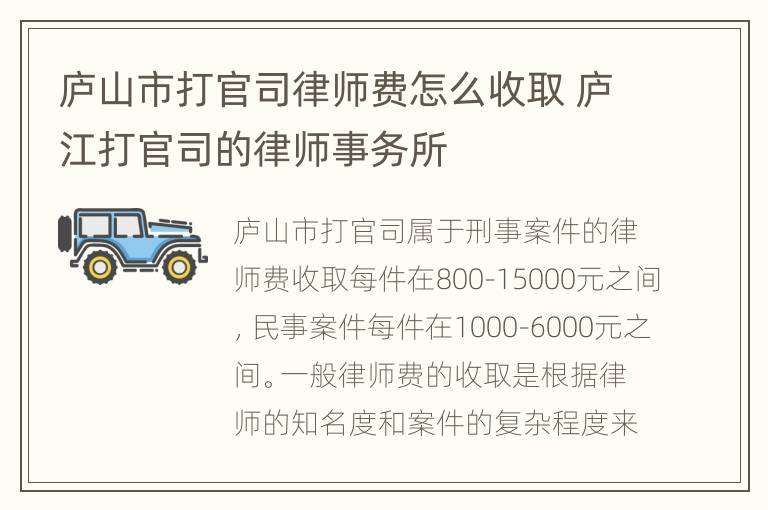 庐山市打官司律师费怎么收取 庐江打官司的律师事务所

庐山市打官司属于刑事案件的律师费收取每件在800-15000元之间, 民事案件每件在1000-6000元之间。一般律师费的收取是根据律师的知名度和案件的复杂程度来